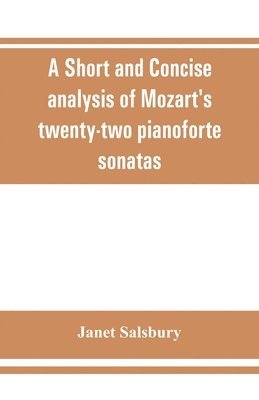 A Short and Concise analysis of Mozart's twenty-two pianoforte sonatas

Janet Salsbury